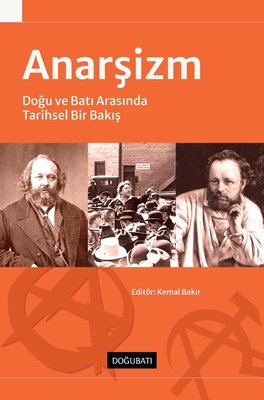 Anarşizm

Doğu ve Batı Arasında Tarihsel Bir Bakış

Editör: Kemal Bakır

DOĞUBATI